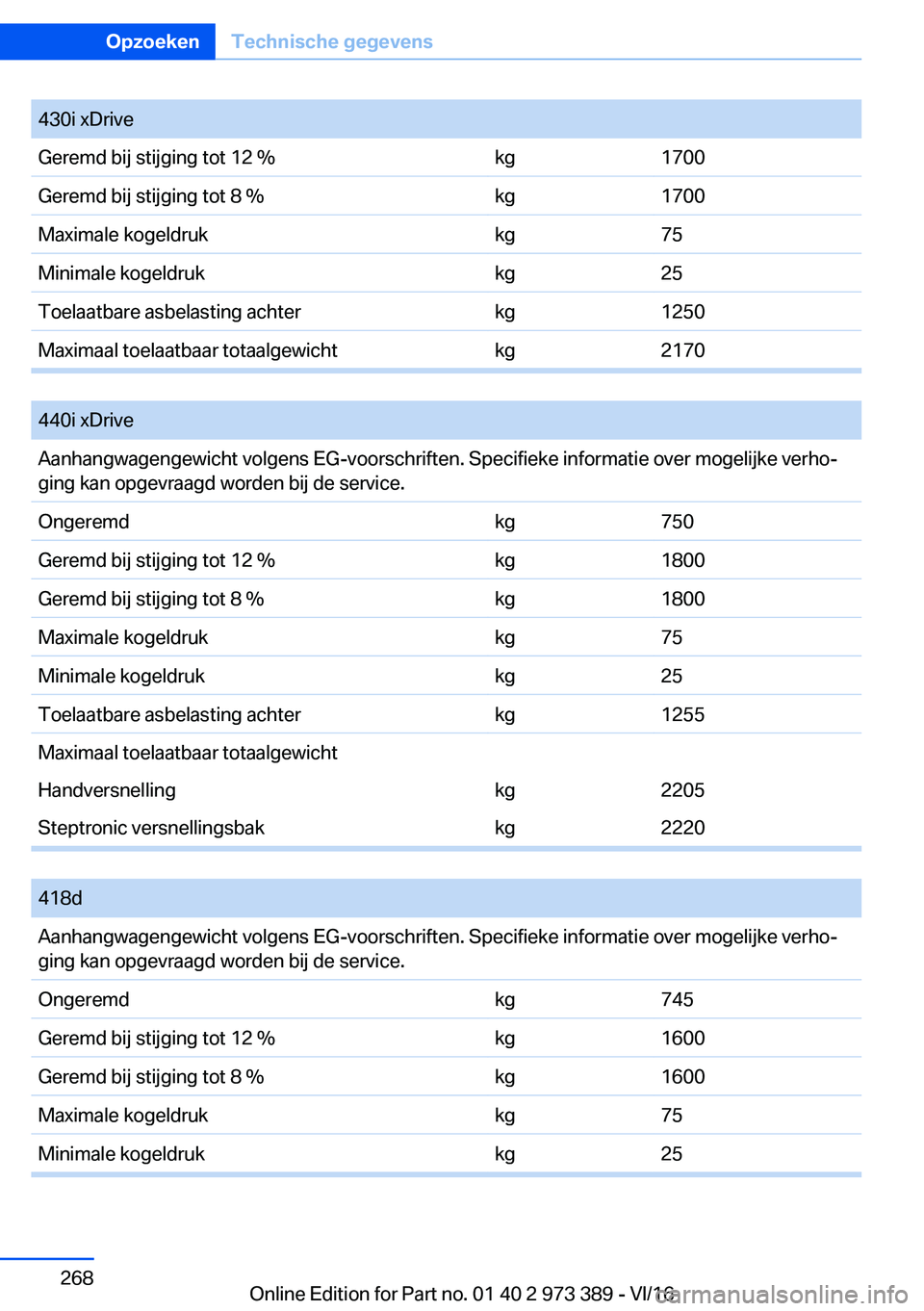 Opzoeken Technische gegevens

| 430i xDrive | | |
|---|---|---|
| Geremd bij stijging tot 12 % | kg | 1700 |
| Geremd bij stijging tot 8 % | kg | 1700 |
| Maximale kogeldruk | kg | 75 |
| Minimale kogeldruk | kg | 25 |
| Toelaatbare asbelasting achter | kg | 1250 |
| Maximaal toelaatbaar totaalgewicht | kg | 2170 |

| 440i xDrive | | |
|---|---|---|
| Aanhangwagengewicht volgens EG-voorschriften. Specifieke informatie over mogelijke verhoging kan opgevraagd worden bij de service. | | |
| Ongeremd | kg | 750 |
| Geremd bij stijging tot 12 % | kg | 1800 |
| Geremd bij stijging tot 8 % | kg | 1800 |
| Maximale kogeldruk | kg | 75 |
| Minimale kogeldruk | kg | 25 |
| Toelaatbare asbelasting achter | kg | 1255 |
| Maximaal toelaatbaar totaalgewicht | | |
| Handversnelling | kg | 2205 |
| Steptronic versnellingsbak | kg | 2220 |

| 418d | | |
|---|---|---|
| Aanhangwagengewicht volgens EG-voorschriften. Specifieke informatie over mogelijke verhoging kan opgevraagd worden bij de service. | | |
| Ongeremd | kg | 745 |
| Geremd bij stijging tot 12 % | kg | 1600 |
| Geremd bij stijging tot 8 % | kg | 1600 |
| Maximale kogeldruk | kg | 75 |
| Minimale kogeldruk | kg | 25 |

268

Online Edition for Part no. 01 40 2 973 389 - VI/16

carmanualsonline.info